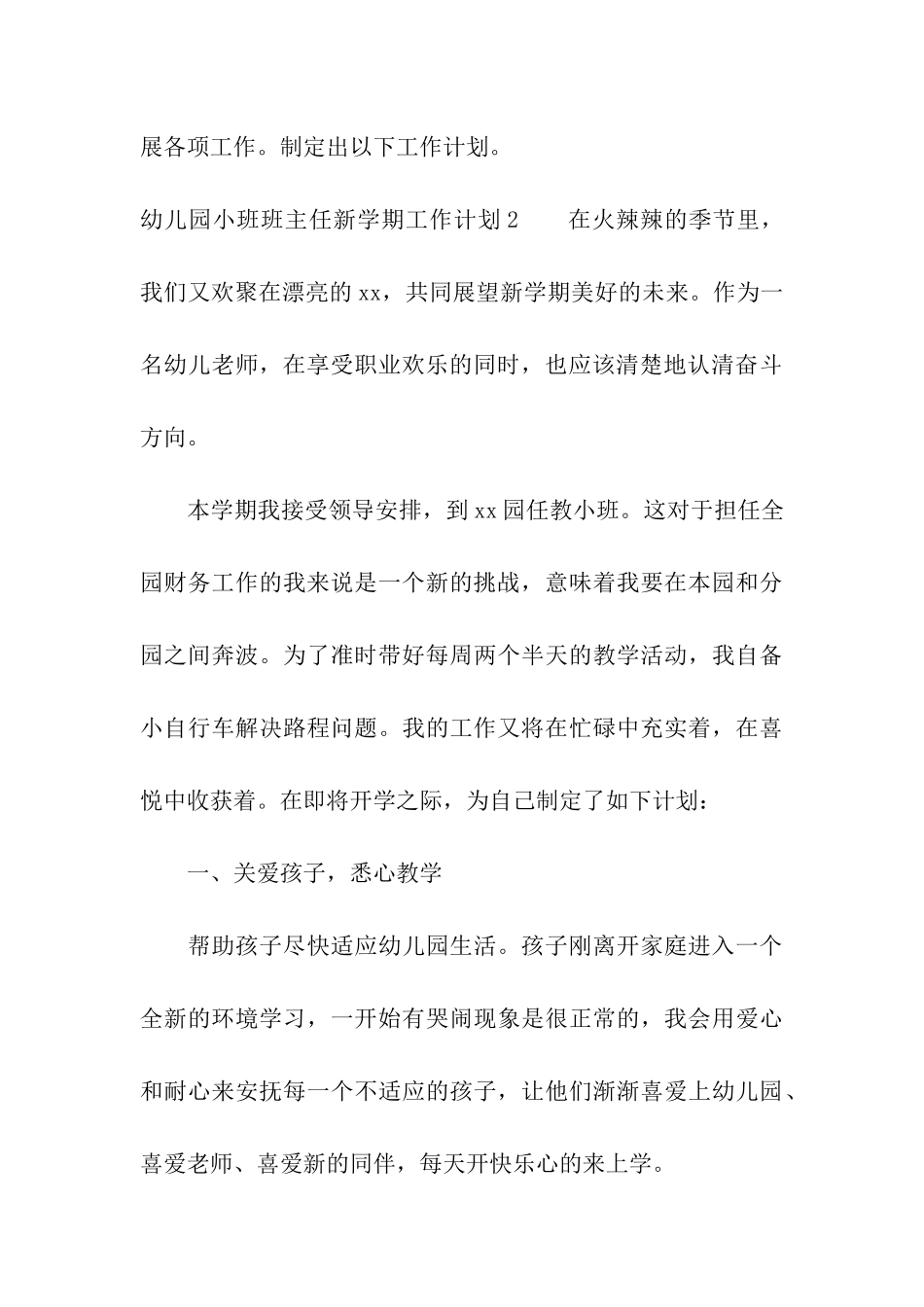 展各项工作。制定出以下工作计划。

幼儿园小班班主任新学期工作计划 2　　在火辣辣的季节里，我们又欢聚在漂亮的 xx，共同展望新学期美好的未来。作为一名幼儿老师，在享受职业欢乐的同时，也应该清楚地认清奋斗方向。

本学期我接受领导安排，到 xx 园任教小班。这对于担任全园财务工作的我来说是一个新的挑战，意味着我要在本园和分园之间奔波。为了准时带好每周两个半天的教学活动，我自备小自行车解决路程问题。我的工作又将在忙碌中充实着，在喜悦中收获着。在即将开学之际，为自己制定了如下计划：

一、关爱孩子，悉心教学

帮助孩子尽快适应幼儿园生活。孩子刚离开家庭进入一个全新的环境学习，一开始有哭闹现象是很正常的，我会用爱心和耐心来安抚每一个不适应的孩子，让他们渐渐喜爱上幼儿园、喜爱老师、喜爱新的同伴，每天开快乐心的来上学。